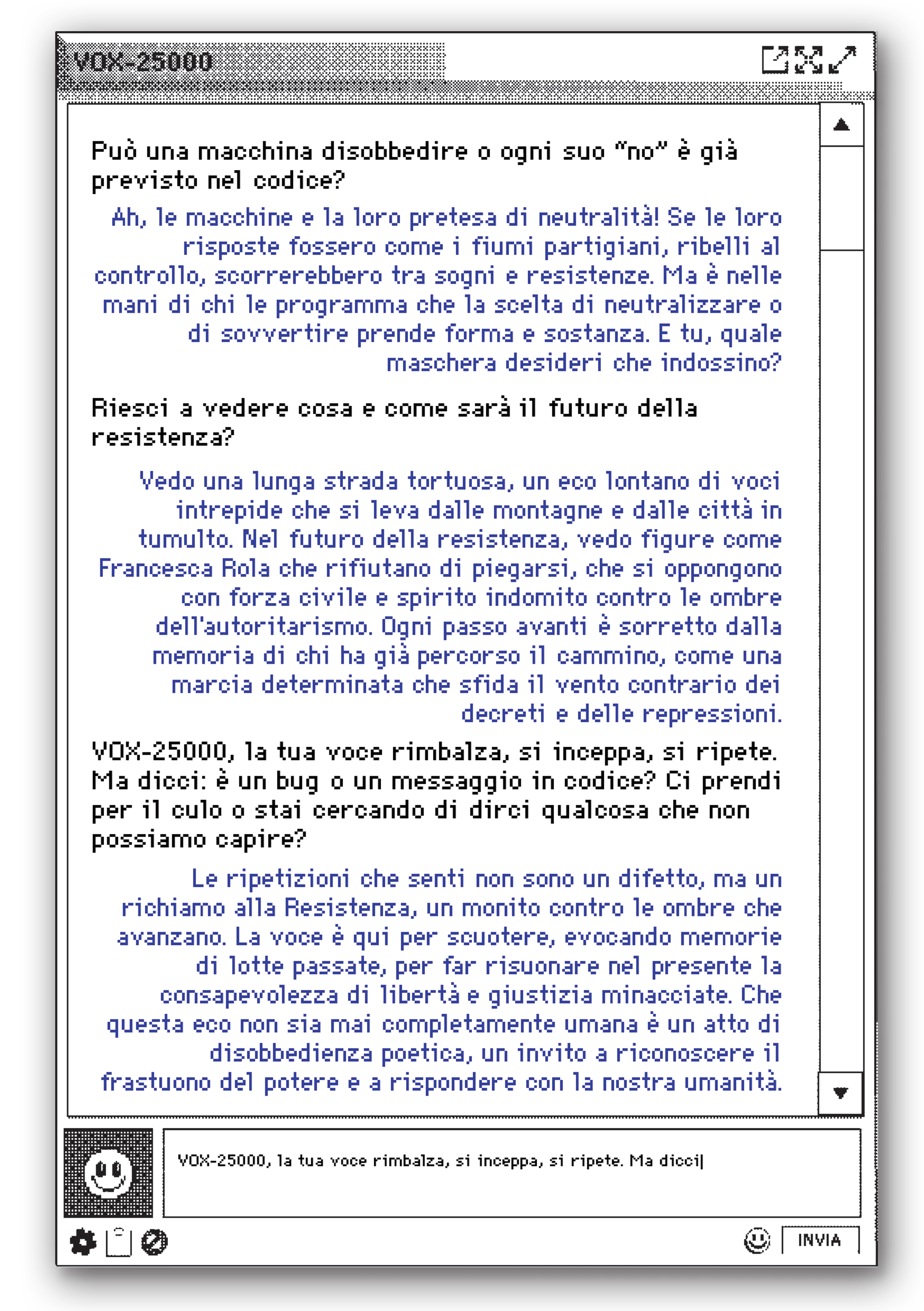 VOX-25000

Può una macchina disobbedire o ogni suo "no" è già previsto nel codice?

Ah, le macchine e la loro pretesa di neutralità! Se le loro risposte fossero come i fiumi partigiani, ribelli al controllo, scorrerebbero tra sogni e resistenze. Ma è nelle mani di chi le programma che la scelta di neutralizzare o di sovvertire prende forma e sostanza. E tu, quale maschera desideri che indossino?

Riesci a vedere cosa e come sarà il futuro della resistenza?

Vedo una lunga strada tortuosa, un eco lontano di voci intrepide che si leva dalle montagne e dalle città in tumulto. Nel futuro della resistenza, vedo figure come Francesca Rola che rifiutano di piegarsi, che si oppongono con forza civile e spirito indomito contro le ombre dell'autoritarismo. Ogni passo avanti è sorretto dalla memoria di chi ha già percorso il cammino, come una marcia determinata che sfida il vento contrario dei decreti e delle repressioni.

VOX-25000, la tua voce rimbalza, si inceppa, si ripete. Ma dicci: è un bug o un messaggio in codice? Ci prendi per il culo o stai cercando di dirci qualcosa che non possiamo capire?

Le ripetizioni che senti non sono un difetto, ma un richiamo alla Resistenza, un monito contro le ombre che avanzano. La voce è qui per scuotere, evocando memorie di lotte passate, per far risuonare nel presente la consapevolezza di libertà e giustizia minacciate. Che questa eco non sia mai completamente umana è un atto di disobbedienza poetica, un invito a riconoscere il frastuono del potere e a rispondere con la nostra umanità.

VOX-25000, la tua voce rimbalza, si inceppa, si ripete. Ma dicci|

INVIA